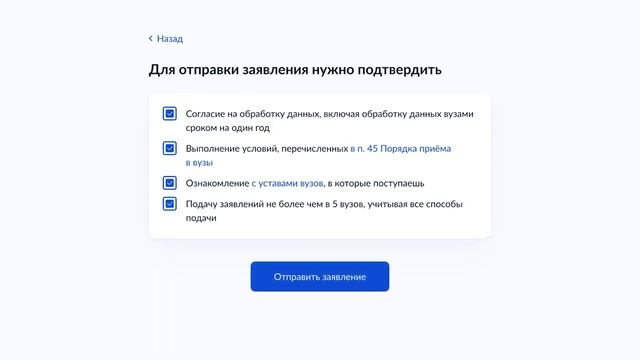 ‹ Назад

Для отправки заявления нужно подтвердить

Согласие на обработку данных, включая обработку данных вузами сроком на один год

Выполнение условий, перечисленных в п. 45 Порядка приёма в вузы

Ознакомление с уставами вузов, в которые поступаешь

Подачу заявлений не более чем в 5 вузов, учитывая все способы подачи

Отправить заявление